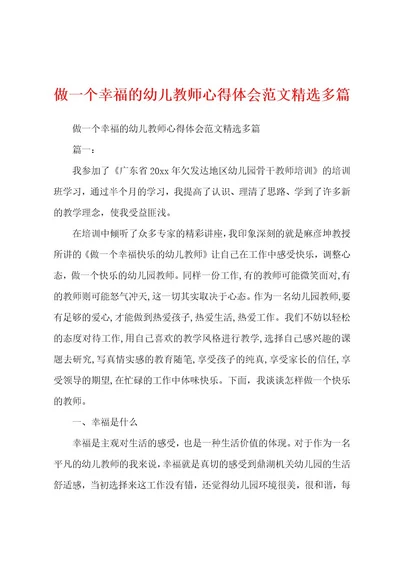 做一个幸福的幼儿教师心得体会范文精选多篇

做一个幸福的幼儿教师心得体会范文精选多篇

篇一：

我参加了《广东省20xx年欠发达地区幼儿园骨干教师培训》的培训班学习，通过半个月的学习，我提高了认识、理清了思路、学到了许多新的教学理念，使我受益匪浅。

在培训中倾听了众多专家的精彩讲座，我印象深刻的就是麻彦坤教授所讲的《做一个幸福快乐的幼儿教师》让自己在工作中感受快乐，调整心态，做一个快乐的幼儿园教师。同样一份工作，有的教师可能微笑面对，有的教师则可能怒气冲天，这一切其实取决于心态。作为一名幼儿园教师，要有足够的爱心，才能做到热爱孩子，热爱生活，热爱工作。我们不妨以轻松的态度对待工作，用自己喜欢的教学风格进行教学，选择自己感兴趣的课题去研究，写真情实感的教育随笔，享受孩子的纯真，享受家长的信任，享受领导的期望，在忙碌的工作中体味快乐。下面，我谈谈怎样做一个快乐的教师。

一、幸福是什么

幸福是主观对生活的感受，也是一种生活价值的体现。对于作为一名平凡的幼儿教师的我来说，幸福就是真切的感受到鼎湖机关幼儿园的生活舒适感，当初选择来这工作没有错，还觉得幼儿园环境很美，很和谐，每